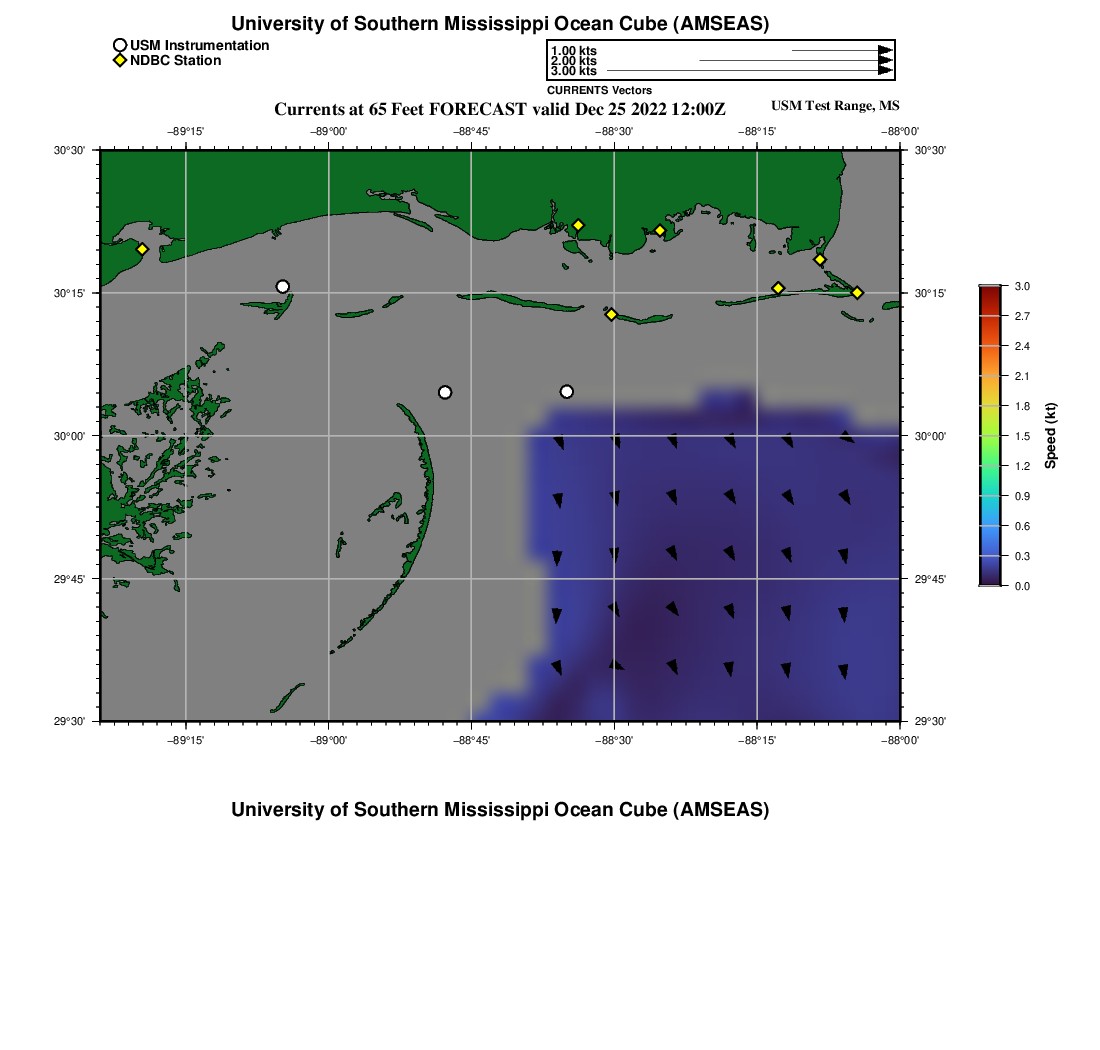 University of Southern Mississippi Ocean Cube (AMSEAS)

USM Instrumentation
NDBC Station

1.00 kts
2.00 kts
3.00 kts
CURRENTS Vectors

Currents at 65 Feet FORECAST valid Dec 25 2022 12:00Z

USM Test Range, MS

−89°15' −89°00' −88°45' −88°30' −88°15' −88°00'

30°30'
30°15'
30°00'
29°45'
29°30'

30°30'
30°15'
30°00'
29°45'
29°30'

−89°15' −89°00' −88°45' −88°30' −88°15' −88°00'

3.0
2.7
2.4
2.1
1.8
1.5
1.2
0.9
0.6
0.3
0.0
Speed (kt)

University of Southern Mississippi Ocean Cube (AMSEAS)